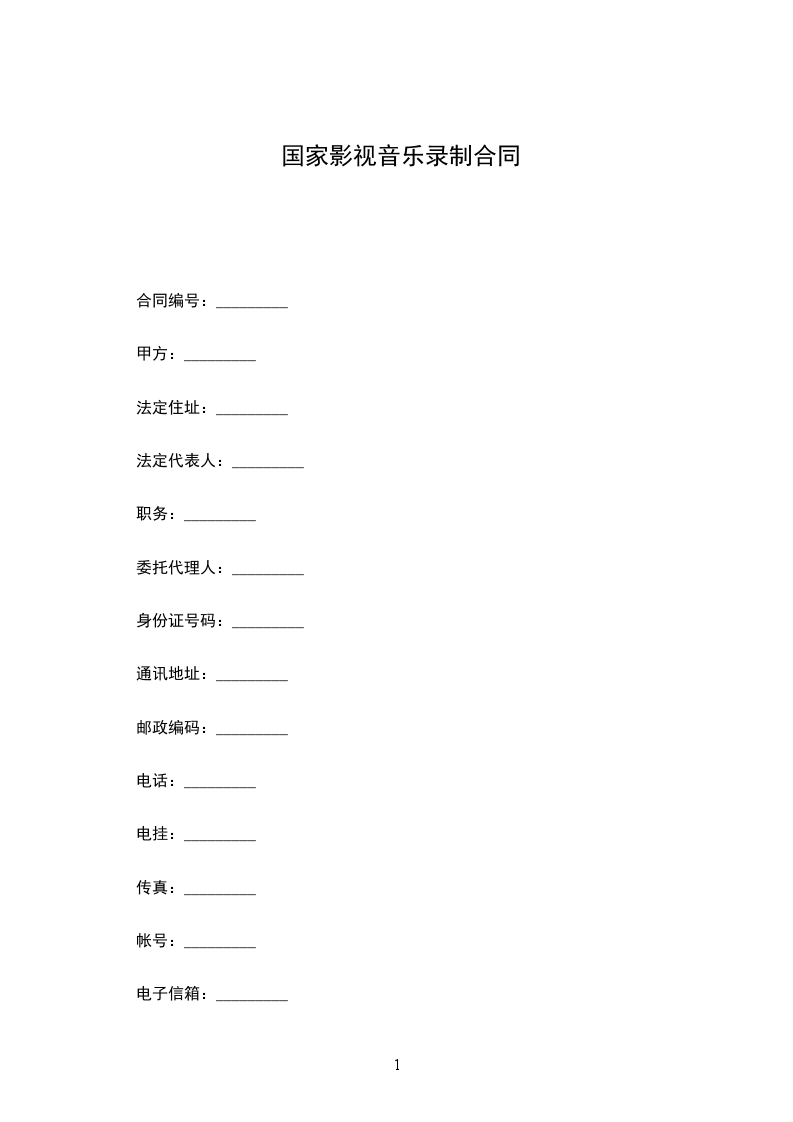 国家影视音乐录制合同

合同编号：_________

甲方：_________

法定住址：_________

法定代表人：_________

职务：_________

委托代理人：_________

身份证号码：_________

通讯地址：_________

邮政编码：_________

电话：_________

电挂：_________

传真：_________

帐号：_________

电子信箱：_________

1